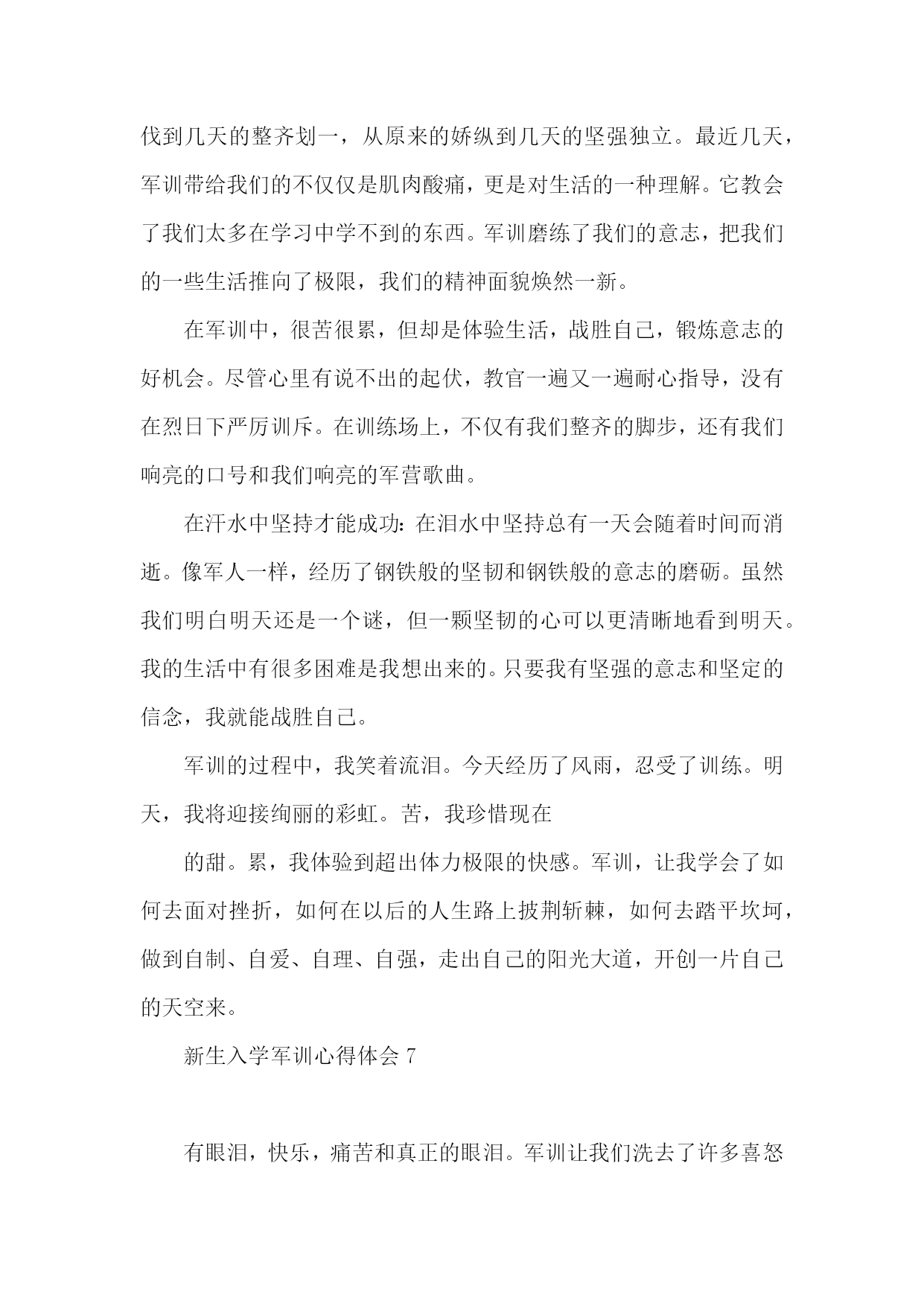 伐到几天的整齐划一，从原来的娇纵到几天的坚强独立。最近几天，军训带给我们的不仅仅是肌肉酸痛，更是对生活的一种理解。它教会了我们太多在学习中学不到的东西。军训磨练了我们的意志，把我们的一些生活推向了极限，我们的精神面貌焕然一新。

在军训中，很苦很累，但却是体验生活，战胜自己，锻炼意志的好机会。尽管心里有说不出的起伏，教官一遍又一遍耐心指导，没有在烈日下严厉训斥。在训练场上，不仅有我们整齐的脚步，还有我们响亮的口号和我们响亮的军营歌曲。

在汗水中坚持才能成功：在泪水中坚持总有一天会随着时间而消逝。像军人一样，经历了钢铁般的坚韧和钢铁般的意志的磨砺。虽然我们明白明天还是一个谜，但一颗坚韧的心可以更清晰地看到明天。我的生活中有很多困难是我想出来的。只要我有坚强的意志和坚定的信念，我就能战胜自己。

军训的过程中，我笑着流泪。今天经历了风雨，忍受了训练。明天，我将迎接绚丽的彩虹。苦，我珍惜现在

的甜。累，我体验到超出体力极限的快感。军训，让我学会了如何去面对挫折，如何在以后的人生路上披荆斩棘，如何去踏平坎坷，做到自制、自爱、自理、自强，走出自己的阳光大道，开创一片自己的天空来。

新生入学军训心得体会 7

有眼泪，快乐，痛苦和真正的眼泪。军训让我们洗去了许多喜怒